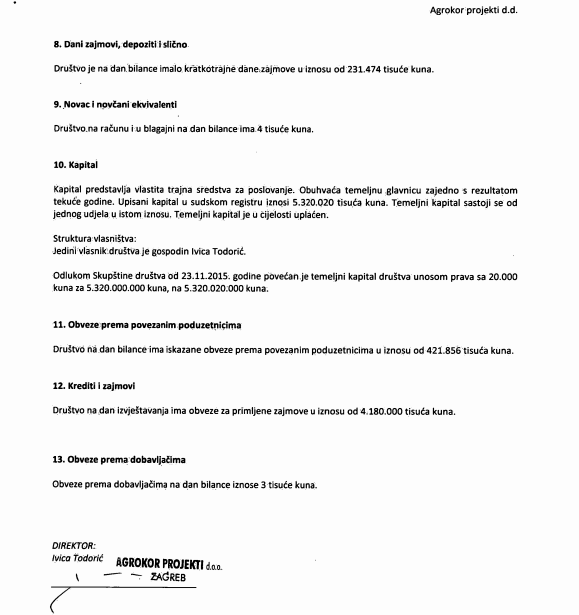 Agrokor projekti d.d.

8. Dani zajmovi, depoziti i slično

Društvo je na dan bilance imalo kratkotrajne dane zajmove u iznosu od 231.474 tisuće kuna.

9. Novac i novčani ekvivalenti

Društvo na računu i u blagajni na dan bilance ima 4 tisuće kuna.

10. Kapital

Kapital predstavlja vlastita trajna sredstva za poslovanje. Obuhvaća temeljnu glavnicu zajedno s rezultatom tekuće godine. Upisani kapital u sudskom registru iznosi 5.320.020 tisuća kuna. Temeljni kapital sastoji se od jednog udjela u istom iznosu. Temeljni kapital je u cijelosti uplaćen.

Struktura vlasništva:
Jedini vlasnik društva je gospodin Ivica Todorić.

Odlukom Skupštine društva od 23.11.2015. godine povećan je temeljni kapital društva unosom prava sa 20.000 kuna za 5.320.000.000 kuna, na 5.320.020.000 kuna.

11. Obveze prema povezanim poduzetnicima

Društvo na dan bilance ima iskazane obveze prema povezanim poduzetnicima u iznosu od 421.856 tisuća kuna.

12. Krediti i zajmovi

Društvo na dan izvještavanja ima obveze za primljene zajmove u iznosu od 4.180.000 tisuća kuna.

13. Obveze prema dobavljačima

Obveze prema dobavljačima na dan bilance iznose 3 tisuće kuna.

DIREKTOR:
Ivica Todorić

AGROKOR PROJEKTI d.o.o.
ZAGREB